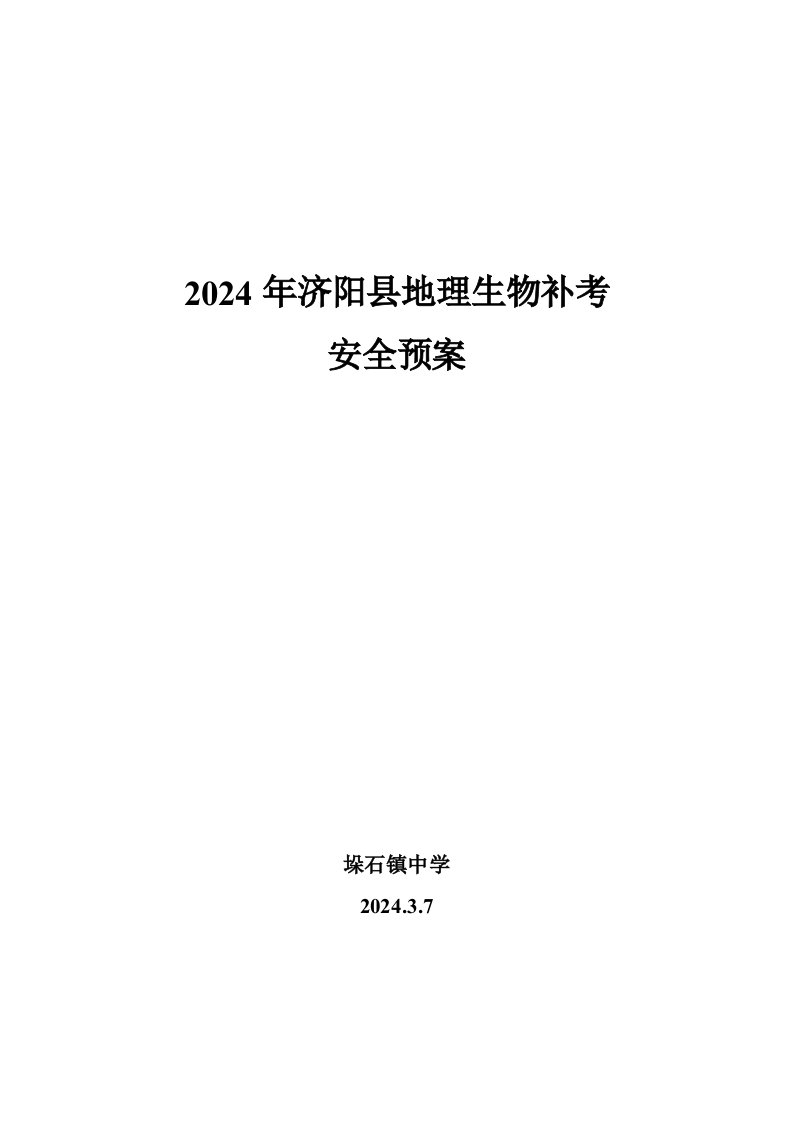 2024 年济阳县地理生物补考

安全预案

垛石镇中学

2024.3.7